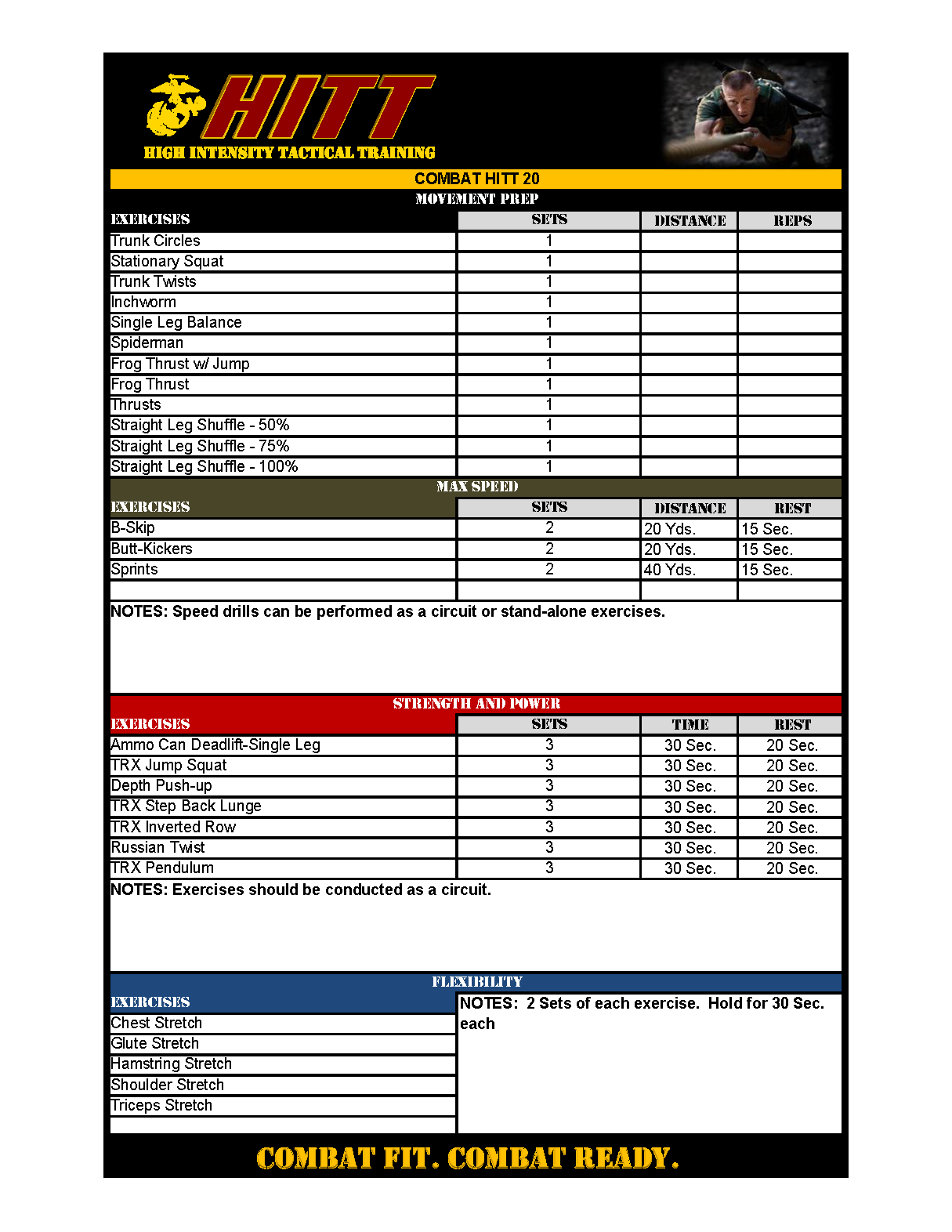 HITT
HIGH INTENSITY TACTICAL TRAINING

COMBAT HITT 20

MOVEMENT PREP

| EXERCISES | SETS | DISTANCE | REPS |
|---|---|---|---|
| Trunk Circles | 1 | | |
| Stationary Squat | 1 | | |
| Trunk Twists | 1 | | |
| Inchworm | 1 | | |
| Single Leg Balance | 1 | | |
| Spiderman | 1 | | |
| Frog Thrust w/ Jump | 1 | | |
| Frog Thrust | 1 | | |
| Thrusts | 1 | | |
| Straight Leg Shuffle - 50% | 1 | | |
| Straight Leg Shuffle - 75% | 1 | | |
| Straight Leg Shuffle - 100% | 1 | | |

MAX SPEED

| EXERCISES | SETS | DISTANCE | REST |
|---|---|---|---|
| B-Skip | 2 | 20 Yds. | 15 Sec. |
| Butt-Kickers | 2 | 20 Yds. | 15 Sec. |
| Sprints | 2 | 40 Yds. | 15 Sec. |
| | | | |

NOTES: Speed drills can be performed as a circuit or stand-alone exercises.

STRENGTH AND POWER

| EXERCISES | SETS | TIME | REST |
|---|---|---|---|
| Ammo Can Deadlift-Single Leg | 3 | 30 Sec. | 20 Sec. |
| TRX Jump Squat | 3 | 30 Sec. | 20 Sec. |
| Depth Push-up | 3 | 30 Sec. | 20 Sec. |
| TRX Step Back Lunge | 3 | 30 Sec. | 20 Sec. |
| TRX Inverted Row | 3 | 30 Sec. | 20 Sec. |
| Russian Twist | 3 | 30 Sec. | 20 Sec. |
| TRX Pendulum | 3 | 30 Sec. | 20 Sec. |

NOTES: Exercises should be conducted as a circuit.

FLEXIBILITY

EXERCISES
Chest Stretch
Glute Stretch
Hamstring Stretch
Shoulder Stretch
Triceps Stretch

NOTES: 2 Sets of each exercise. Hold for 30 Sec. each

COMBAT FIT. COMBAT READY.